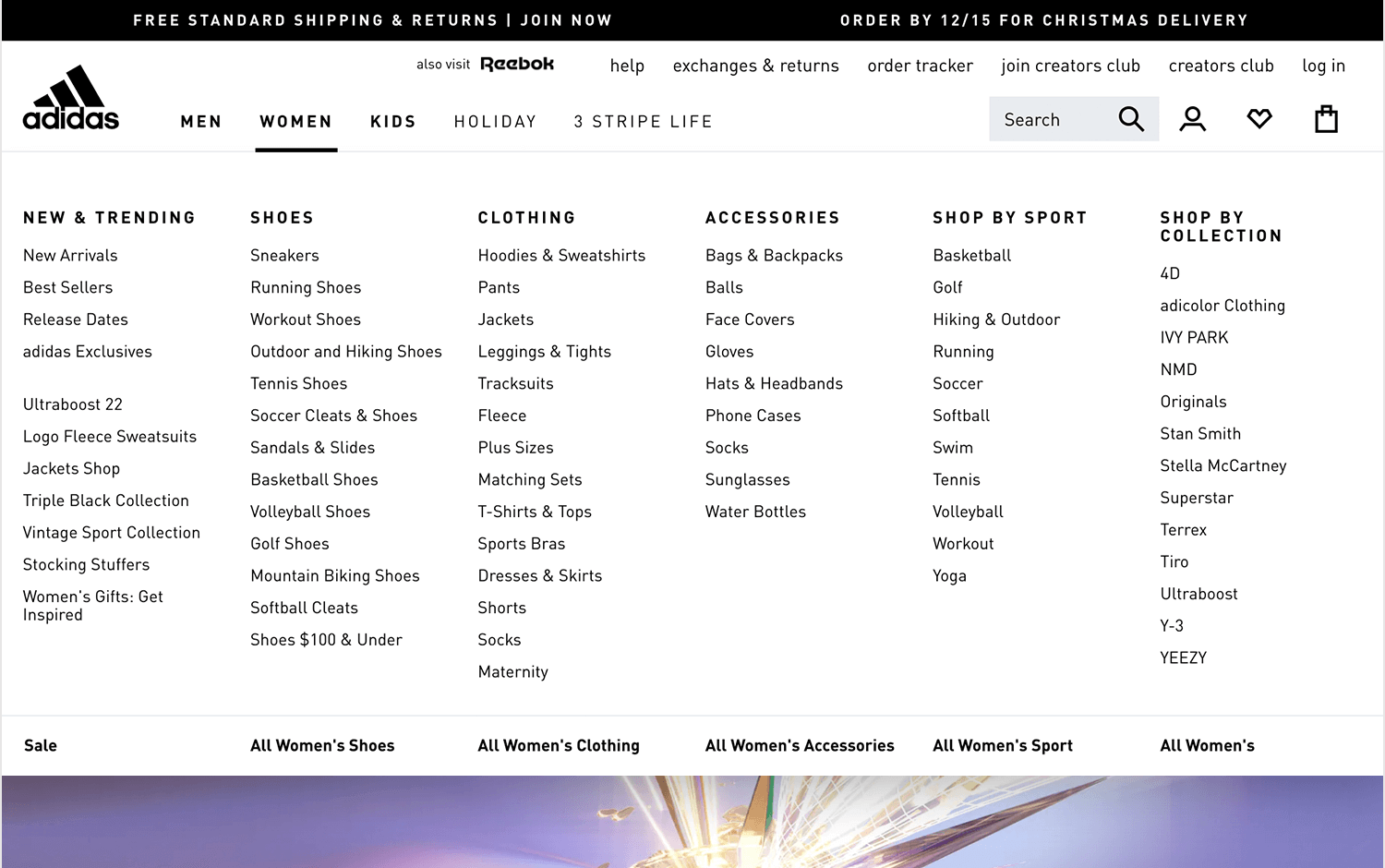 FREE STANDARD SHIPPING & RETURNS | JOIN NOW

ORDER BY 12/15 FOR CHRISTMAS DELIVERY

also visit Reebok help exchanges & returns order tracker join creators club creators club log in

adidas

MEN WOMEN KIDS HOLIDAY 3 STRIPE LIFE

Search

NEW & TRENDING

New Arrivals
Best Sellers
Release Dates
adidas Exclusives

Ultraboost 22
Logo Fleece Sweatsuits
Jackets Shop
Triple Black Collection
Vintage Sport Collection
Stocking Stuffers
Women's Gifts: Get Inspired

SHOES

Sneakers
Running Shoes
Workout Shoes
Outdoor and Hiking Shoes
Tennis Shoes
Soccer Cleats & Shoes
Sandals & Slides
Basketball Shoes
Volleyball Shoes
Golf Shoes
Mountain Biking Shoes
Softball Cleats
Shoes $100 & Under

CLOTHING

Hoodies & Sweatshirts
Pants
Jackets
Leggings & Tights
Tracksuits
Fleece
Plus Sizes
Matching Sets
T-Shirts & Tops
Sports Bras
Dresses & Skirts
Shorts
Socks
Maternity

ACCESSORIES

Bags & Backpacks
Balls
Face Covers
Gloves
Hats & Headbands
Phone Cases
Socks
Sunglasses
Water Bottles

SHOP BY SPORT

Basketball
Golf
Hiking & Outdoor
Running
Soccer
Softball
Swim
Tennis
Volleyball
Workout
Yoga

SHOP BY COLLECTION

4D
adicolor Clothing
IVY PARK
NMD
Originals
Stan Smith
Stella McCartney
Superstar
Terrex
Tiro
Ultraboost
Y-3
YEEZY

Sale
All Women's Shoes
All Women's Clothing
All Women's Accessories
All Women's Sport
All Women's